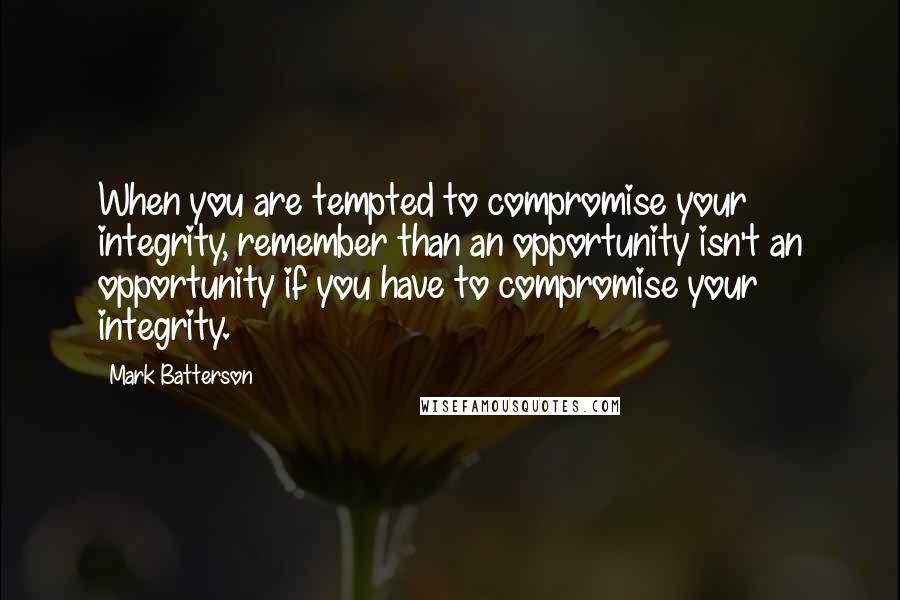 When you are tempted to compromise your integrity, remember than an opportunity isn't an opportunity if you have to compromise your integrity.

Mark Batterson

WISEFAMOUSQUOTES.COM